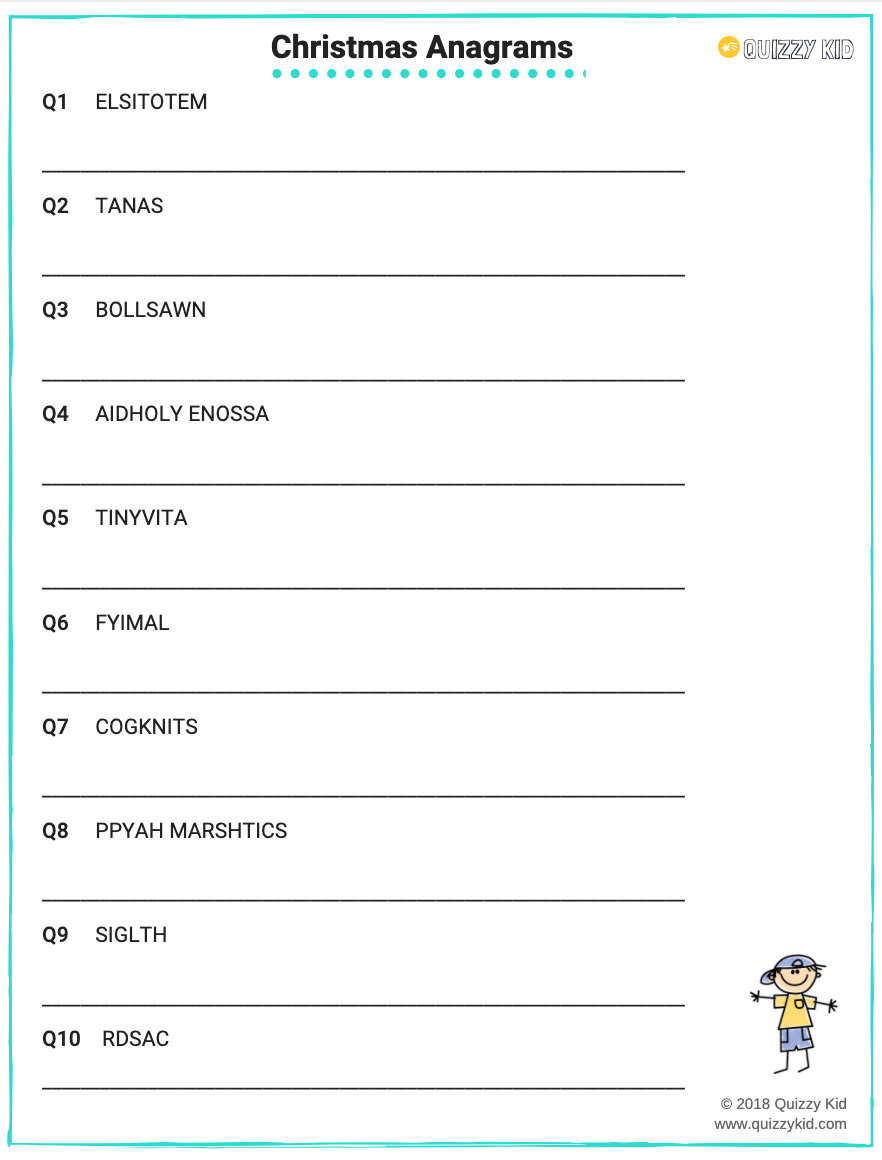 Christmas Anagrams

QUIZZY KID

Q1 ELSITOTEM

Q2 TANAS

Q3 BOLLSAWN

Q4 AIDHOLY ENOSSA

Q5 TINYVITA

Q6 FYIMAL

Q7 COGKNITS

Q8 PPYAH MARSHTICS

Q9 SIGLTH

Q10 RDSAC

© 2018 Quizzy Kid
www.quizzykid.com